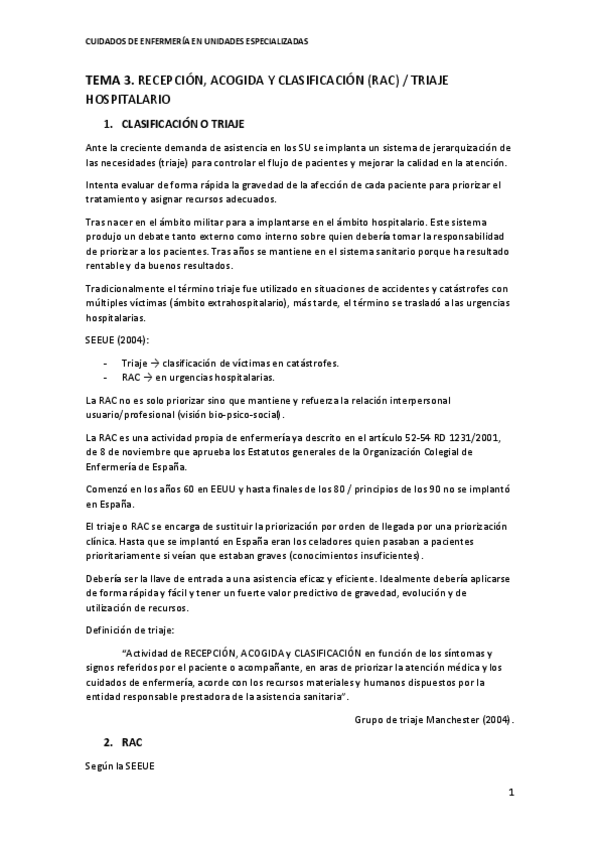 CUIDADOS DE ENFERMERÍA EN UNIDADES ESPECIALIZADAS

TEMA 3. RECEPCIÓN, ACOGIDA Y CLASIFICACIÓN (RAC) / TRIAJE HOSPITALARIO

1. CLASIFICACIÓN O TRIAJE

Ante la creciente demanda de asistencia en los SU se implanta un sistema de jerarquización de las necesidades (triaje) para controlar el flujo de pacientes y mejorar la calidad en la atención.

Intenta evaluar de forma rápida la gravedad de la afección de cada paciente para priorizar el tratamiento y asignar recursos adecuados.

Tras nacer en el ámbito militar para a implantarse en el ámbito hospitalario. Este sistema produjo un debate tanto externo como interno sobre quien debería tomar la responsabilidad de priorizar a los pacientes. Tras años se mantiene en el sistema sanitario porque ha resultado rentable y da buenos resultados.

Tradicionalmente el término triaje fue utilizado en situaciones de accidentes y catástrofes con múltiples víctimas (ámbito extrahospitalario), más tarde, el término se trasladó a las urgencias hospitalarias.

SEEUE (2004):

- Triaje → clasificación de víctimas en catástrofes.
- RAC → en urgencias hospitalarias.

La RAC no es solo priorizar sino que mantiene y refuerza la relación interpersonal usuario/profesional (visión bio-psico-social).

La RAC es una actividad propia de enfermería ya descrito en el artículo 52-54 RD 1231/2001, de 8 de noviembre que aprueba los Estatutos generales de la Organización Colegial de Enfermería de España.

Comenzó en los años 60 en EEUU y hasta finales de los 80 / principios de los 90 no se implantó en España.

El triaje o RAC se encarga de sustituir la priorización por orden de llegada por una priorización clínica. Hasta que se implantó en España eran los celadores quien pasaban a pacientes prioritariamente si veían que estaban graves (conocimientos insuficientes).

Debería ser la llave de entrada a una asistencia eficaz y eficiente. Idealmente debería aplicarse de forma rápida y fácil y tener un fuerte valor predictivo de gravedad, evolución y de utilización de recursos.

Definición de triaje:

"Actividad de RECEPCIÓN, ACOGIDA y CLASIFICACIÓN en función de los síntomas y signos referidos por el paciente o acompañante, en aras de priorizar la atención médica y los cuidados de enfermería, acorde con los recursos materiales y humanos dispuestos por la entidad responsable prestadora de la asistencia sanitaria".

Grupo de triaje Manchester (2004).

2. RAC

Según la SEEUE

1